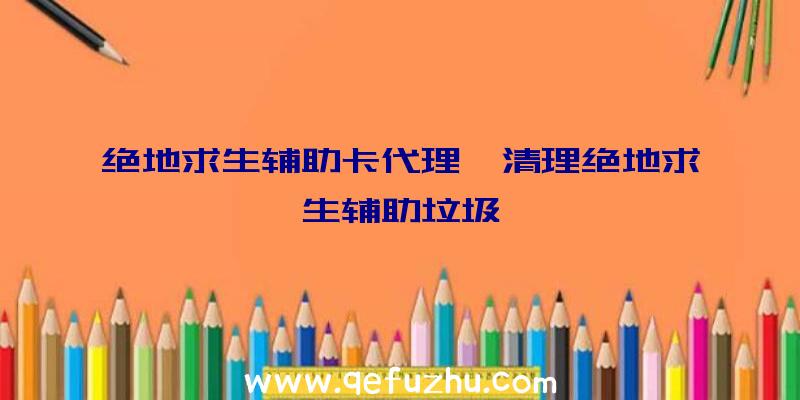 绝地求生辅助卡代理、清理绝地求生辅助垃圾

www.qefuzhu.com